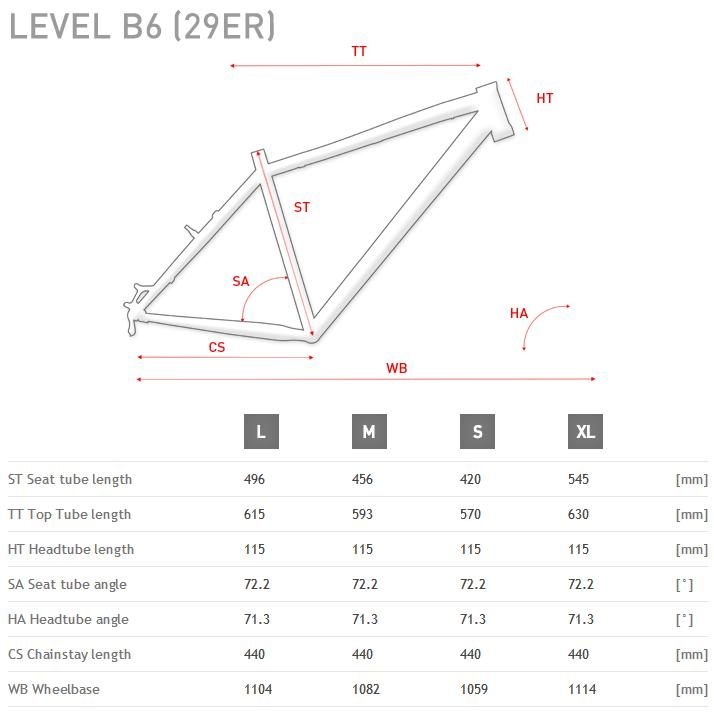 LEVEL B6 (29ER)

TT
HT
ST
SA
HA
CS
WB

| | L | M | S | XL | |
|---|---|---|---|---|---|
| ST Seat tube length | 496 | 456 | 420 | 545 | [mm] |
| TT Top Tube length | 615 | 593 | 570 | 630 | [mm] |
| HT Headtube length | 115 | 115 | 115 | 115 | [mm] |
| SA Seat tube angle | 72.2 | 72.2 | 72.2 | 72.2 | [°] |
| HA Headtube angle | 71.3 | 71.3 | 71.3 | 71.3 | [°] |
| CS Chainstay length | 440 | 440 | 440 | 440 | [mm] |
| WB Wheelbase | 1104 | 1082 | 1059 | 1114 | [mm] |